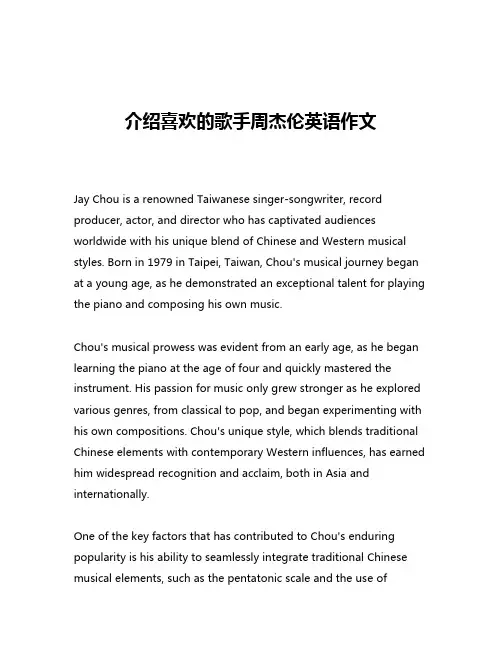 介绍喜欢的歌手周杰伦英语作文

Jay Chou is a renowned Taiwanese singer-songwriter, record producer, actor, and director who has captivated audiences worldwide with his unique blend of Chinese and Western musical styles. Born in 1979 in Taipei, Taiwan, Chou's musical journey began at a young age, as he demonstrated an exceptional talent for playing the piano and composing his own music.

Chou's musical prowess was evident from an early age, as he began learning the piano at the age of four and quickly mastered the instrument. His passion for music only grew stronger as he explored various genres, from classical to pop, and began experimenting with his own compositions. Chou's unique style, which blends traditional Chinese elements with contemporary Western influences, has earned him widespread recognition and acclaim, both in Asia and internationally.

One of the key factors that has contributed to Chou's enduring popularity is his ability to seamlessly integrate traditional Chinese musical elements, such as the pentatonic scale and the use of